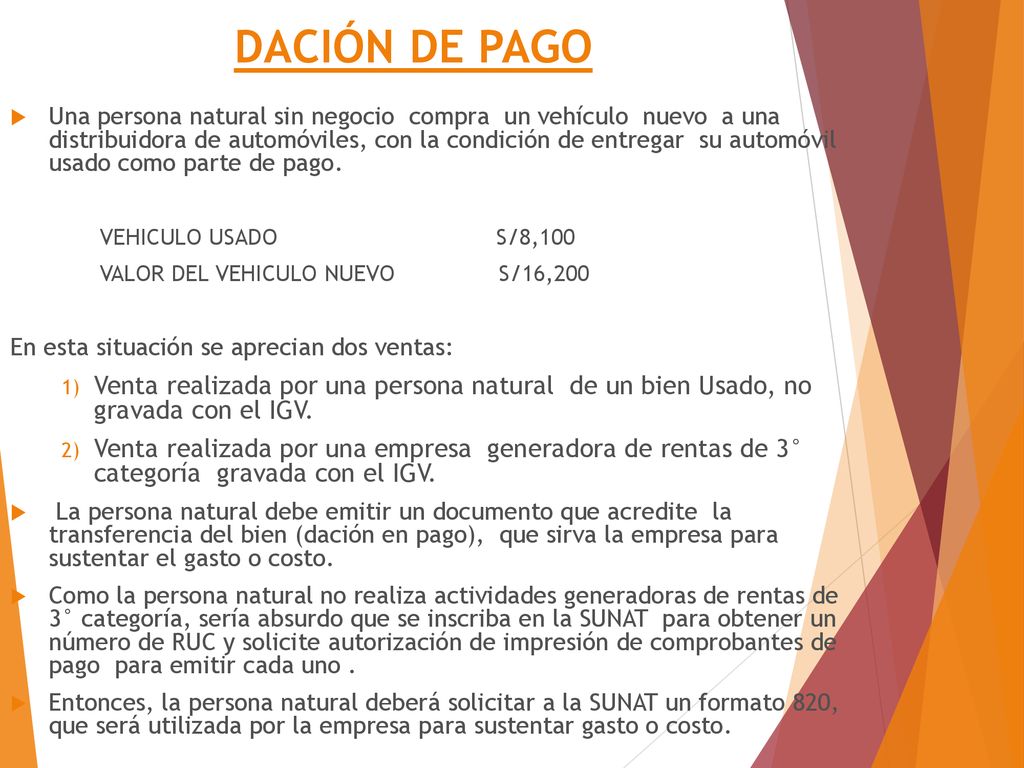 DACIÓN DE PAGO

Una persona natural sin negocio compra un vehículo nuevo a una distribuidora de automóviles, con la condición de entregar su automóvil usado como parte de pago.

VEHICULO USADO S/8,100

VALOR DEL VEHICULO NUEVO S/16,200

En esta situación se aprecian dos ventas:

1) Venta realizada por una persona natural de un bien Usado, no gravada con el IGV.

2) Venta realizada por una empresa generadora de rentas de 3° categoría gravada con el IGV.

La persona natural debe emitir un documento que acredite la transferencia del bien (dación en pago), que sirva la empresa para sustentar el gasto o costo.

Como la persona natural no realiza actividades generadoras de rentas de 3° categoría, sería absurdo que se inscriba en la SUNAT para obtener un número de RUC y solicite autorización de impresión de comprobantes de pago para emitir cada uno .

Entonces, la persona natural deberá solicitar a la SUNAT un formato 820, que será utilizada por la empresa para sustentar gasto o costo.